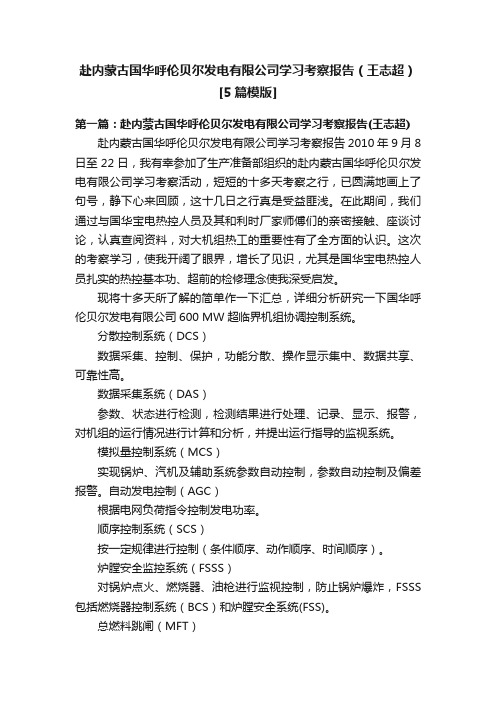 赴内蒙古国华呼伦贝尔发电有限公司学习考察报告（王志超）[5篇模版]

第一篇：赴内蒙古国华呼伦贝尔发电有限公司学习考察报告(王志超)

赴内蒙古国华呼伦贝尔发电有限公司学习考察报告 2010 年 9 月 8 日至 22 日，我有幸参加了生产准备部组织的赴内蒙古国华呼伦贝尔发电有限公司学习考察活动，短短的十多天考察之行，已圆满地画上了句号，静下心来回顾，这十几日之行真是受益匪浅。在此期间，我们通过与国华宝电热控人员及其和利时厂家师傅们的亲密接触、座谈讨论，认真查阅资料，对大机组热工的重要性有了全方面的认识。这次的考察学习，使我开阔了眼界，增长了见识，尤其是国华宝电热控人员扎实的热控基本功、超前的检修理念使我深受启发。

现将十多天所了解的简单作一下汇总，详细分析研究一下国华呼伦贝尔发电有限公司 600 MW 超临界机组协调控制系统。

分散控制系统（DCS）

数据采集、控制、保护，功能分散、操作显示集中、数据共享、可靠性高。

数据采集系统（DAS）

参数、状态进行检测，检测结果进行处理、记录、显示、报警，对机组的运行情况进行计算和分析，并提出运行指导的监视系统。

模拟量控制系统（MCS）

实现锅炉、汽机及辅助系统参数自动控制，参数自动控制及偏差报警。自动发电控制（AGC）

根据电网负荷指令控制发电功率。

顺序控制系统（SCS）

按一定规律进行控制（条件顺序、动作顺序、时间顺序）。

炉膛安全监控系统（FSSS）

对锅炉点火、燃烧器、油枪进行监视控制，防止锅炉爆炸，FSSS 包括燃烧器控制系统（BCS）和炉膛安全系统(FSS)。

总燃料跳闸（MFT）